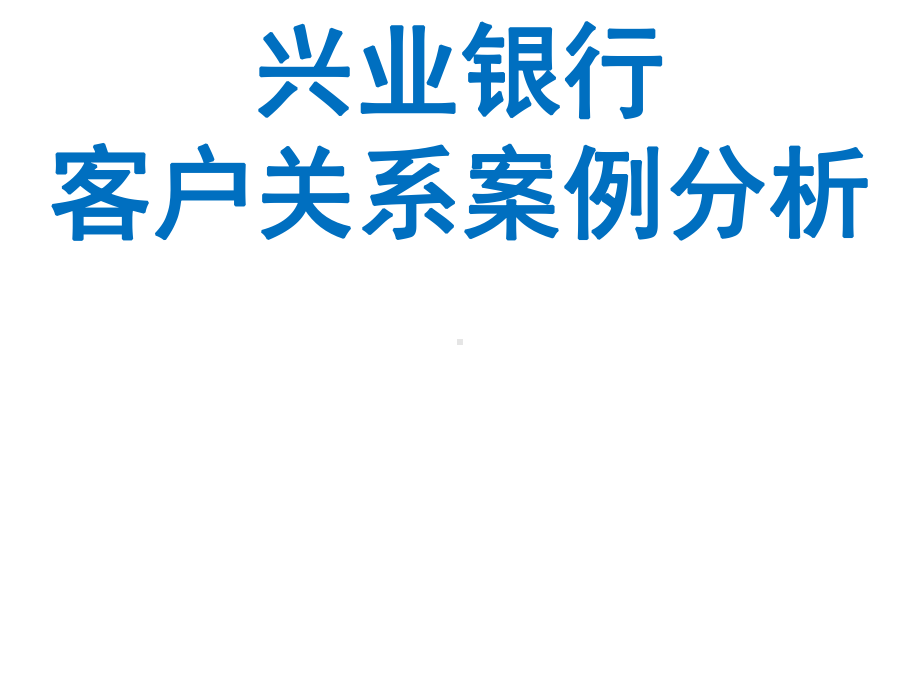 兴业银行
客户关系案例分析